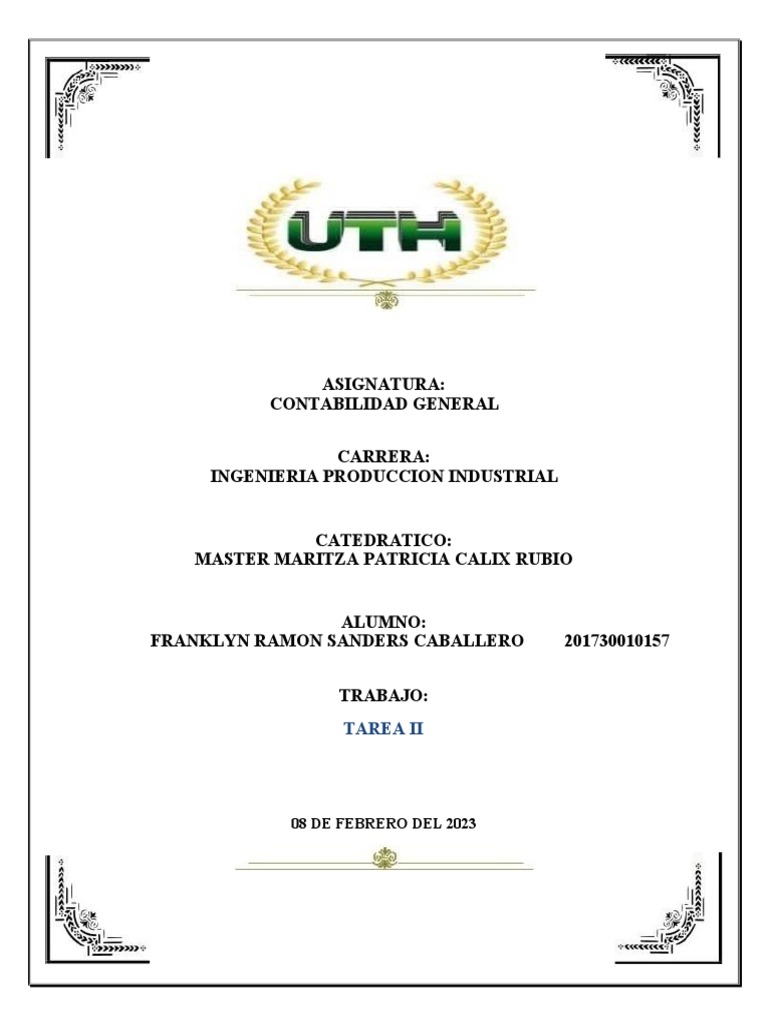 UTH

ASIGNATURA:
CONTABILIDAD GENERAL

CARRERA:
INGENIERIA PRODUCCION INDUSTRIAL

CATEDRATICO:
MASTER MARITZA PATRICIA CALIX RUBIO

ALUMNO:
FRANKLYN RAMON SANDERS CABALLERO 201730010157

TRABAJO:

TAREA II

08 DE FEBRERO DEL 2023